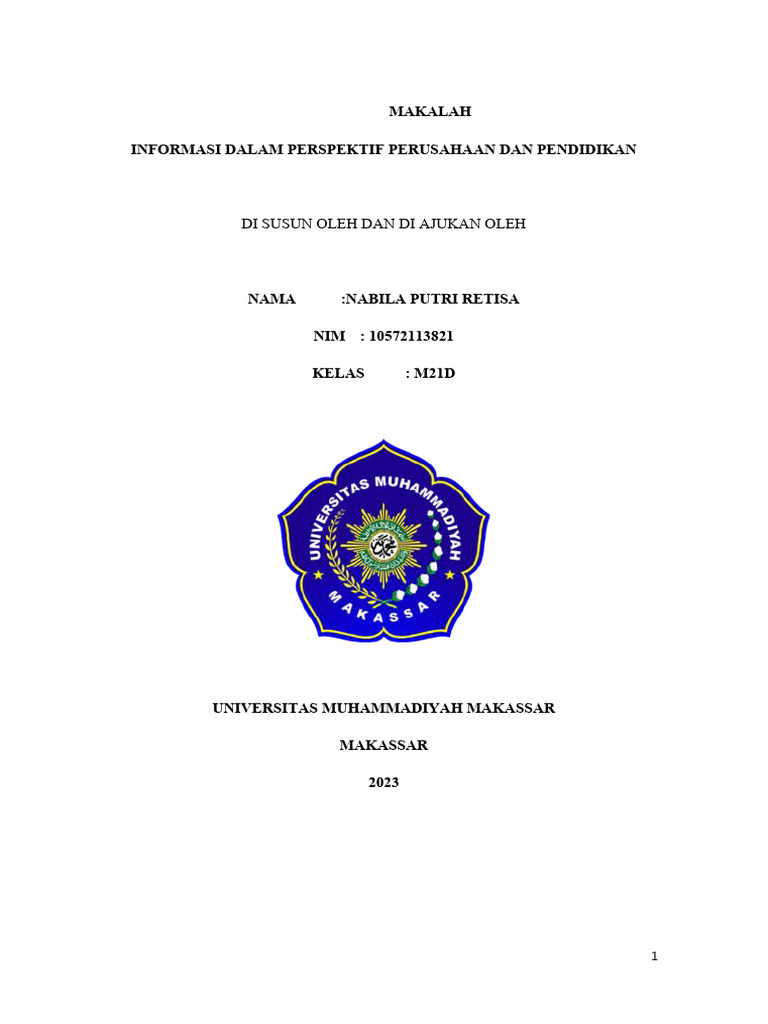 MAKALAH

INFORMASI DALAM PERSPEKTIF PERUSAHAAN DAN PENDIDIKAN

DI SUSUN OLEH DAN DI AJUKAN OLEH

NAMA :NABILA PUTRI RETISA

NIM : 10572113821

KELAS : M21D

UNIVERSITAS MUHAMMADIYAH

MAKASSAR

UNIVERSITAS MUHAMMADIYAH MAKASSAR

MAKASSAR

2023

1